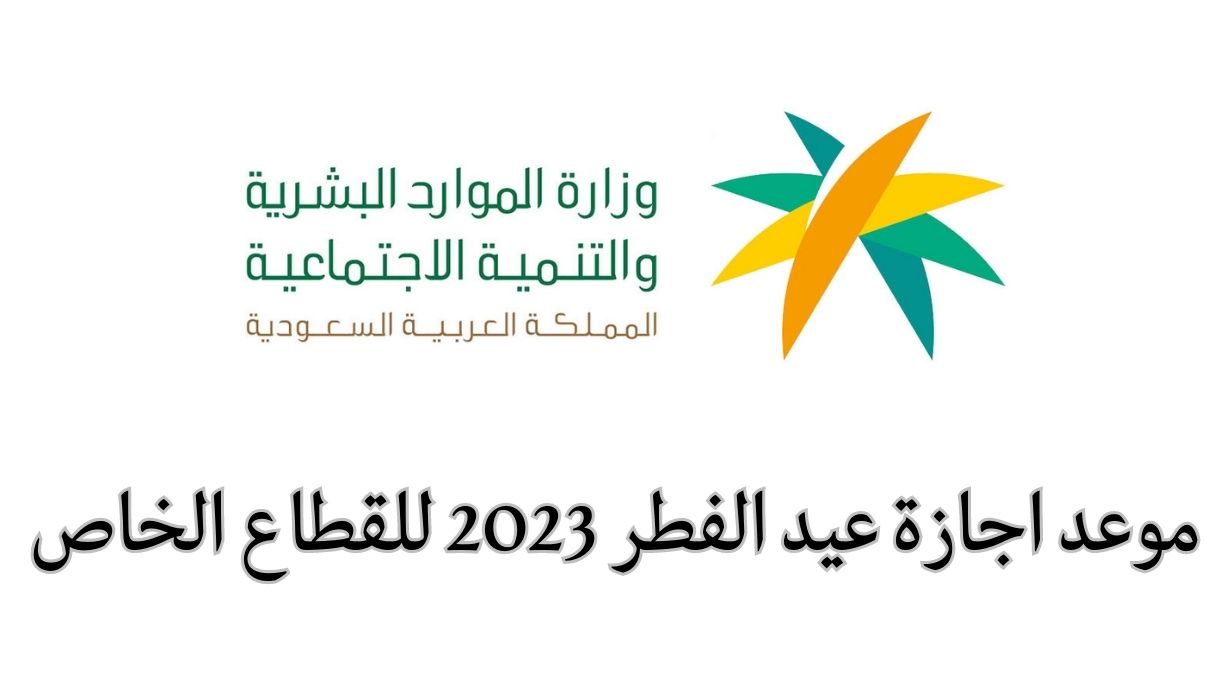 وزارة الموارد البشرية
والتنمية الاجتماعية
المملكة العربية السعودية

موعد اجازة عيد الفطر 2023 للقطاع الخاص